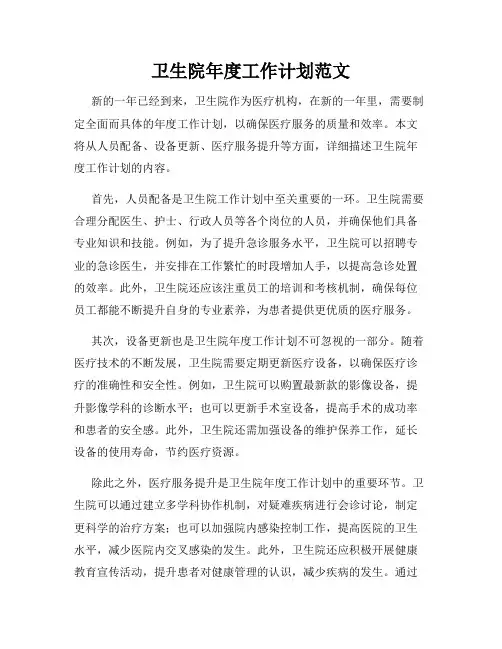 卫生院年度工作计划范文

新的一年已经到来，卫生院作为医疗机构，在新的一年里，需要制定全面而具体的年度工作计划，以确保医疗服务的质量和效率。本文将从人员配备、设备更新、医疗服务提升等方面，详细描述卫生院年度工作计划的内容。

首先，人员配备是卫生院工作计划中至关重要的一环。卫生院需要合理分配医生、护士、行政人员等各个岗位的人员，并确保他们具备专业知识和技能。例如，为了提升急诊服务水平，卫生院可以招聘专业的急诊医生，并安排在工作繁忙的时段增加人手，以提高急诊处置的效率。此外，卫生院还应该注重员工的培训和考核机制，确保每位员工都能不断提升自身的专业素养，为患者提供更优质的医疗服务。

其次，设备更新也是卫生院年度工作计划不可忽视的一部分。随着医疗技术的不断发展，卫生院需要定期更新医疗设备，以确保医疗诊疗的准确性和安全性。例如，卫生院可以购置最新款的影像设备，提升影像学科的诊断水平；也可以更新手术室设备，提高手术的成功率和患者的安全感。此外，卫生院还需加强设备的维护保养工作，延长设备的使用寿命，节约医疗资源。

除此之外，医疗服务提升是卫生院年度工作计划中的重要环节。卫生院可以通过建立多学科协作机制，对疑难疾病进行会诊讨论，制定更科学的治疗方案；也可以加强院内感染控制工作，提高医院的卫生水平，减少医院内交叉感染的发生。此外，卫生院还应积极开展健康教育宣传活动，提升患者对健康管理的认识，减少疾病的发生。通过